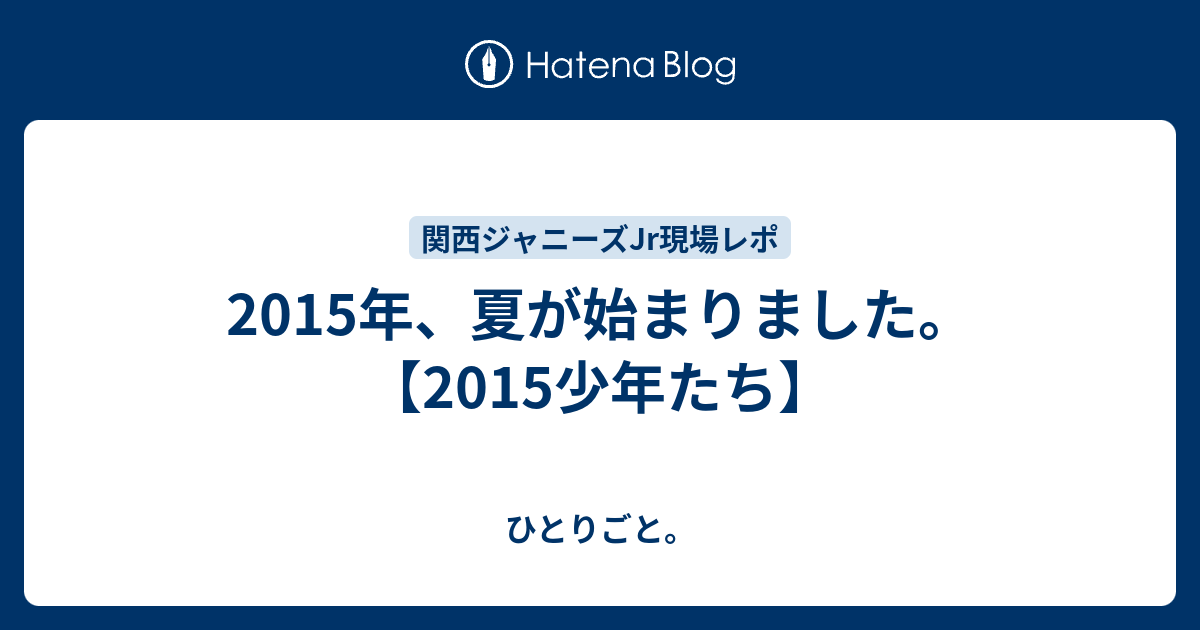 Hatena Blog

関西ジャニーズJr現場レポ

2015年、夏が始まりました。【2015少年たち】

ひとりごと。